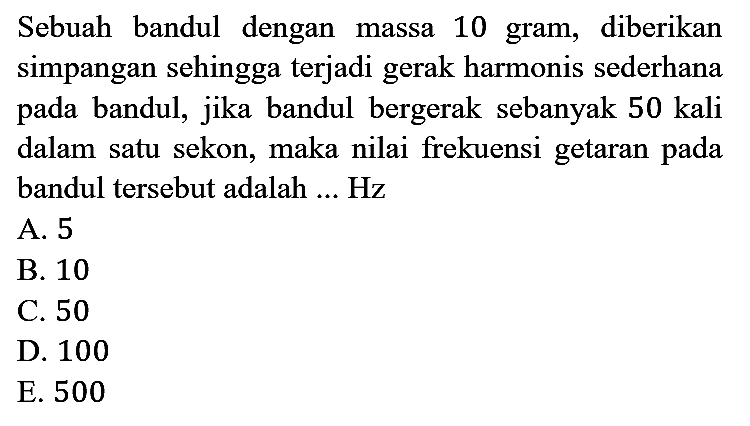 Sebuah bandul dengan massa 10 gram, diberikan simpangan sehingga terjadi gerak harmonis sederhana pada bandul, jika bandul bergerak sebanyak 50 kali dalam satu sekon, maka nilai frekuensi getaran pada bandul tersebut adalah ... Hz
A. 5
B. 10
C. 50
D. 100
E. 500